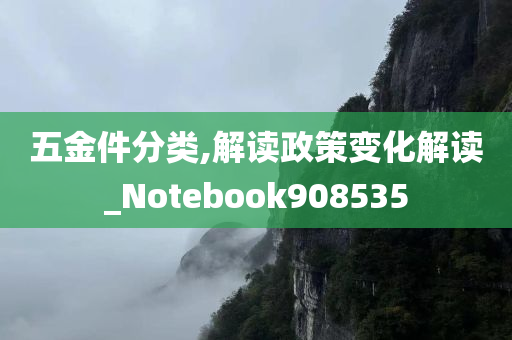 五金件分类,解读政策变化解读_Notebook908535